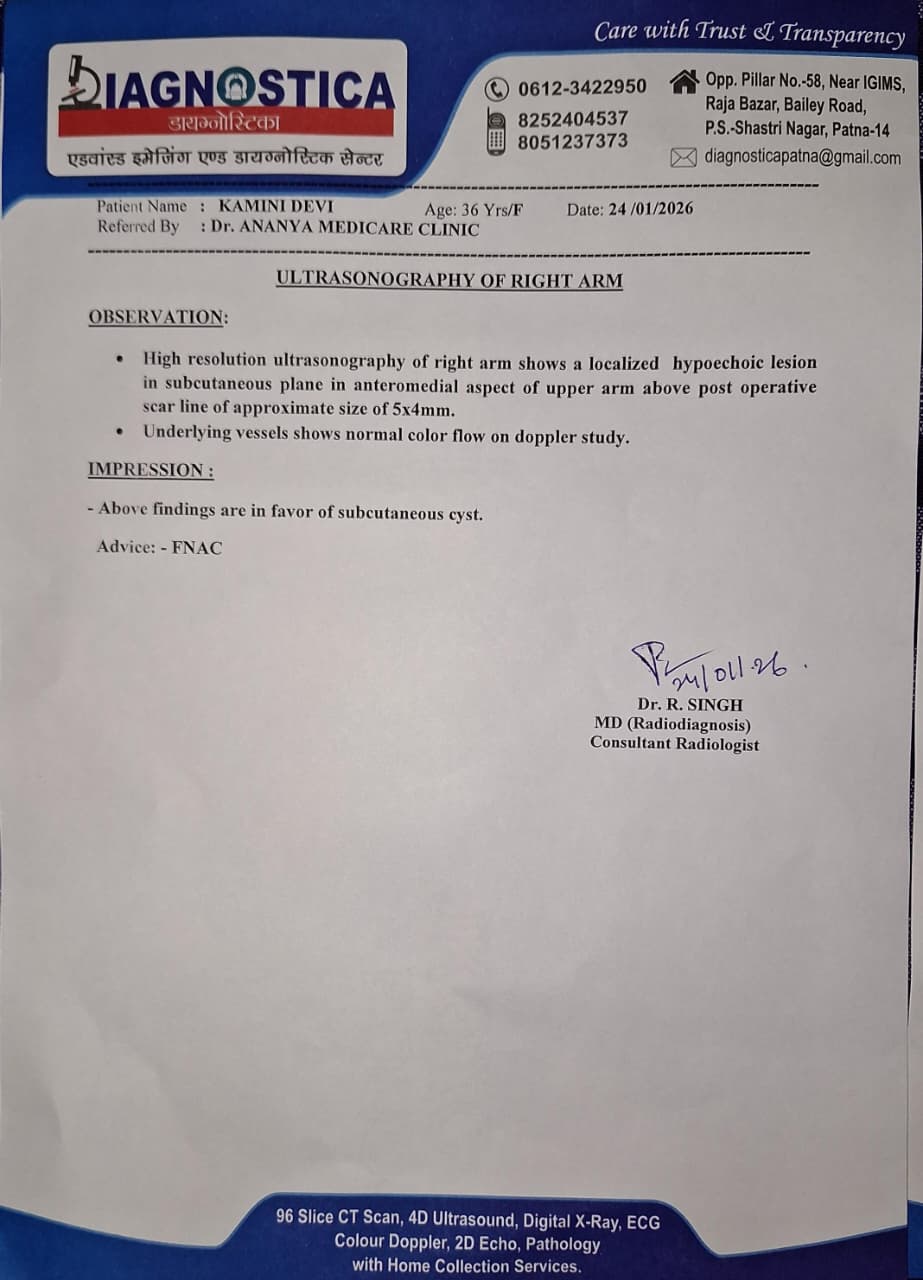 Care with Trust & Transparency

DIAGNOSTICA
डायग्नोस्टिका
एडवांस्ड इमेजिंग एण्ड डायग्नोस्टिक सेन्टर

0612-3422950
8252404537
8051237373

Opp. Pillar No.-58, Near IGIMS, Raja Bazar, Bailey Road, P.S.-Shastri Nagar, Patna-14
diagnosticapatna@gmail.com

Patient Name : KAMINI DEVI Age: 36 Yrs/F Date: 24 /01/2026
Referred By : Dr. ANANYA MEDICARE CLINIC

ULTRASONOGRAPHY OF RIGHT ARM

OBSERVATION:

• High resolution ultrasonography of right arm shows a localized hypoechoic lesion in subcutaneous plane in anteromedial aspect of upper arm above post operative scar line of approximate size of 5x4mm.
• Underlying vessels shows normal color flow on doppler study.

IMPRESSION :

- Above findings are in favor of subcutaneous cyst.

Advice: - FNAC

24/01/26.
Dr. R. SINGH
MD (Radiodiagnosis)
Consultant Radiologist

96 Slice CT Scan, 4D Ultrasound, Digital X-Ray, ECG
Colour Doppler, 2D Echo, Pathology
with Home Collection Services.